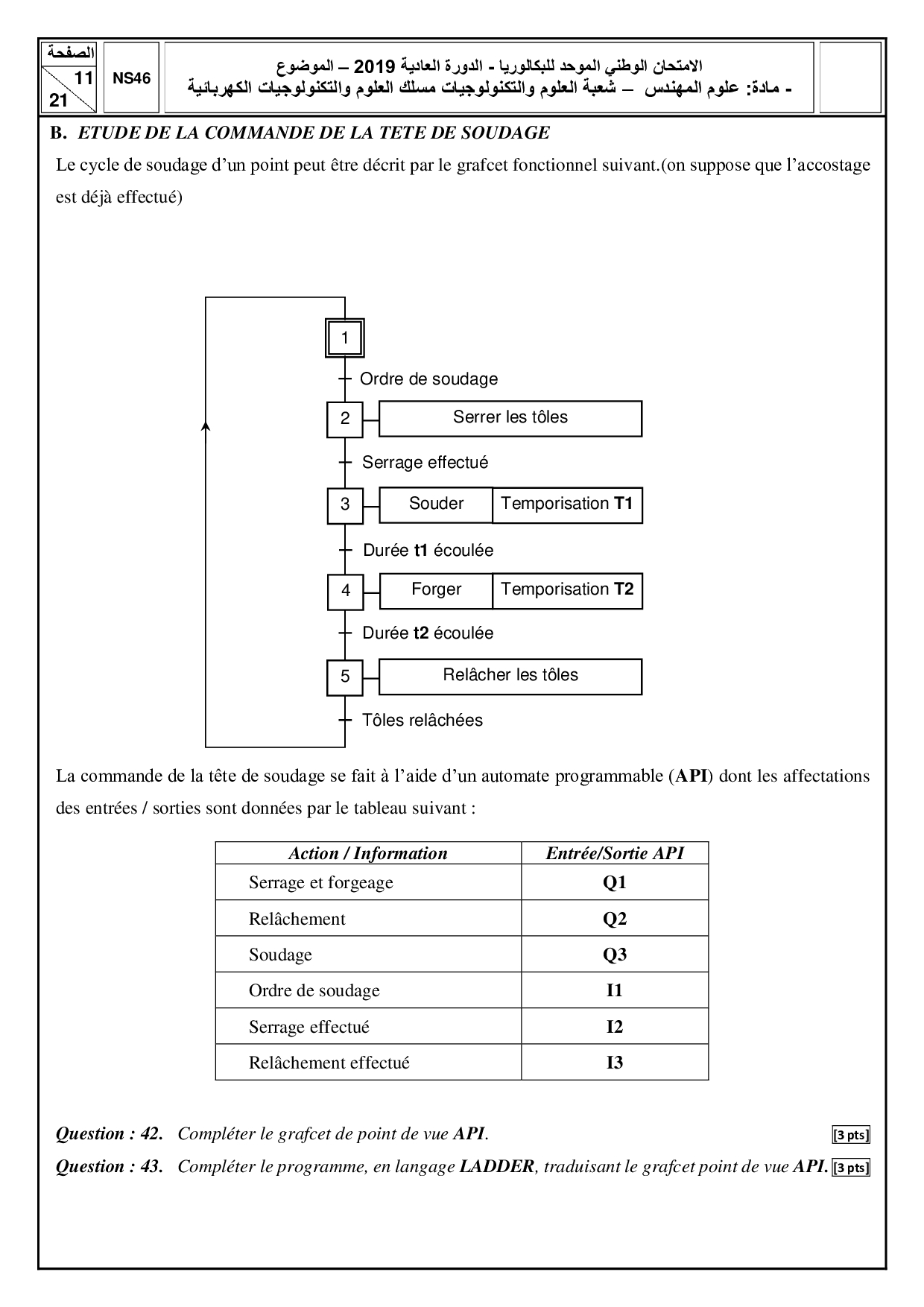 الصفحة
11
21

NS46

الامتحان الوطني الموحد للبكالوريا - الدورة العادية 2019 – الموضوع
- مادة: علوم المهندس – شعبة العلوم والتكنولوجيات مسلك العلوم والتكنولوجيات الكهربائية

B. ETUDE DE LA COMMANDE DE LA TETE DE SOUDAGE

Le cycle de soudage d'un point peut être décrit par le grafcet fonctionnel suivant.(on suppose que l'accostage est déjà effectué)

1
Ordre de soudage
2
Serrer les tôles
Serrage effectué
3
Souder
Temporisation T1
Durée t1 écoulée
4
Forger
Temporisation T2
Durée t2 écoulée
5
Relâcher les tôles
Tôles relâchées

La commande de la tête de soudage se fait à l'aide d'un automate programmable (API) dont les affectations des entrées / sorties sont données par le tableau suivant :

| Action / Information | Entrée/Sortie API |
|---|---|
| Serrage et forgeage | Q1 |
| Relâchement | Q2 |
| Soudage | Q3 |
| Ordre de soudage | I1 |
| Serrage effectué | I2 |
| Relâchement effectué | I3 |

Question : 42. Compléter le grafcet de point de vue API. [3 pts]

Question : 43. Compléter le programme, en langage LADDER, traduisant le grafcet point de vue API. [3 pts]